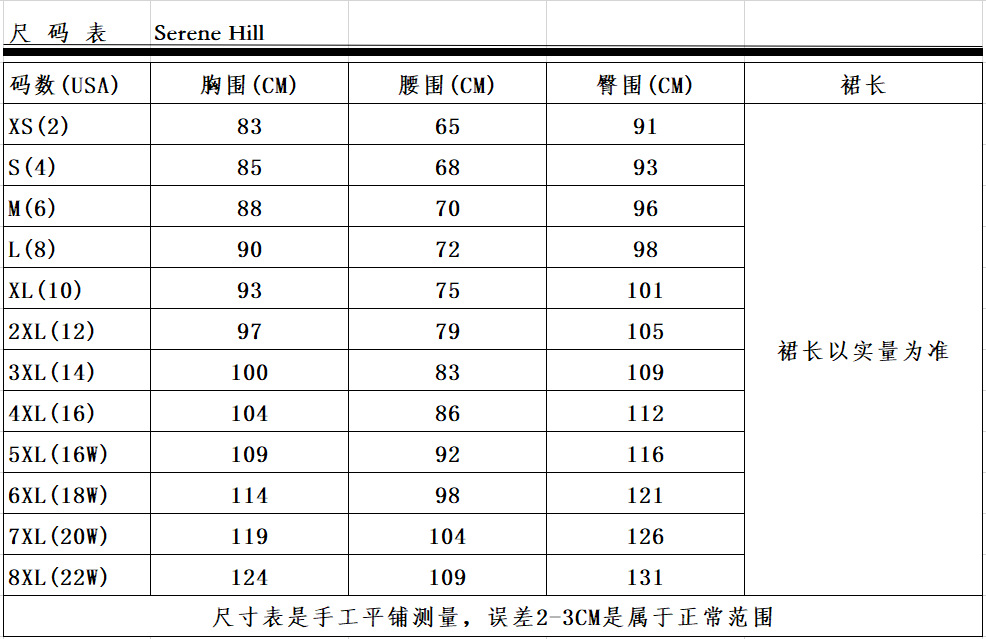 尺 码 表 Serene Hill

| 码数(USA) | 胸围(CM) | 腰围(CM) | 臀围(CM) | 裙长 |
|---|---|---|---|---|
| XS(2) | 83 | 65 | 91 | 裙长以实量为准 |
| S(4) | 85 | 68 | 93 | |
| M(6) | 88 | 70 | 96 | |
| L(8) | 90 | 72 | 98 | |
| XL(10) | 93 | 75 | 101 | |
| 2XL(12) | 97 | 79 | 105 | |
| 3XL(14) | 100 | 83 | 109 | |
| 4XL(16) | 104 | 86 | 112 | |
| 5XL(16W) | 109 | 92 | 116 | |
| 6XL(18W) | 114 | 98 | 121 | |
| 7XL(20W) | 119 | 104 | 126 | |
| 8XL(22W) | 124 | 109 | 131 | |

尺寸表是手工平铺测量，误差2-3CM是属于正常范围